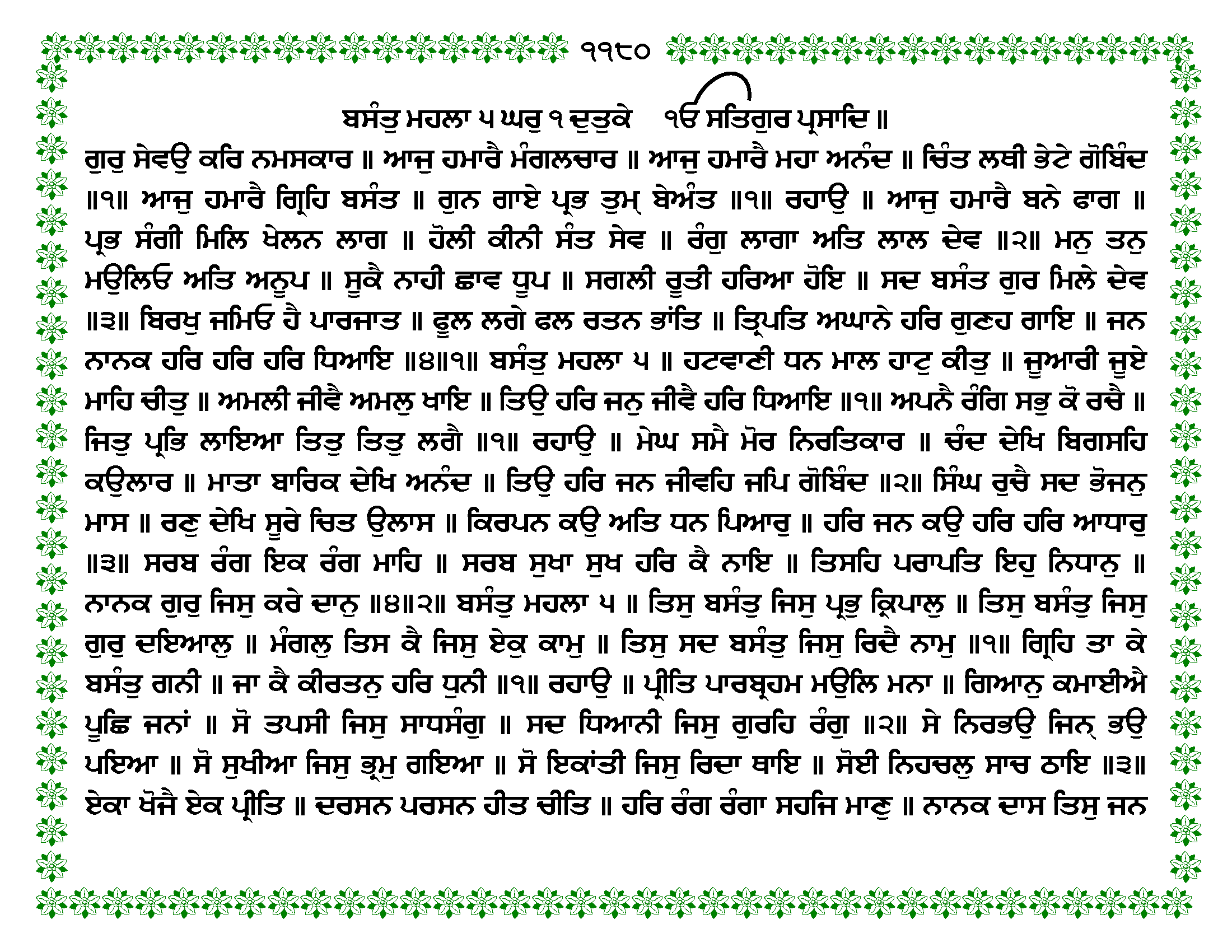 ੧੧੮੦

ਬਸੰਤੁ ਮਹਲਾ ੫ ਘਰੁ ੧ ਦੁਤੁਕੇ ੴ ਸਤਿਗੁਰ ਪ੍ਰਸਾਦਿ ॥
ਗੁਰੁ ਸੇਵਉ ਕਰਿ ਨਮਸਕਾਰ ॥ ਆਜੁ ਹਮਾਰੈ ਮੰਗਲਚਾਰ ॥ ਆਜੁ ਹਮਾਰੈ ਮਹਾ ਅਨੰਦ ॥ ਚਿੰਤ ਲਥੀ ਭੇਟੇ ਗੋਬਿੰਦ ॥੧॥ ਆਜੁ ਹਮਾਰੈ ਗ੍ਰਿਹਿ ਬਸੰਤ ॥ ਗੁਨ ਗਾਏ ਪ੍ਰਭ ਤੁਮ੍ ਬੇਅੰਤ ॥੧॥ ਰਹਾਉ ॥ ਆਜੁ ਹਮਾਰੈ ਬਨੇ ਫਾਗ ॥ ਪ੍ਰਭ ਸੰਗੀ ਮਿਲਿ ਖੇਲਨ ਲਾਗ ॥ ਹੋਲੀ ਕੀਨੀ ਸੰਤ ਸੇਵ ॥ ਰੰਗੁ ਲਾਗਾ ਅਤਿ ਲਾਲ ਦੇਵ ॥੨॥ ਮਨੁ ਤਨੁ ਮਉਲਿਓ ਅਤਿ ਅਨੂਪ ॥ ਸੂਕੈ ਨਾਹੀ ਛਾਵ ਧੂਪ ॥ ਸਗਲੀ ਰੂਤੀ ਹਰਿਆ ਹੋਇ ॥ ਸਦ ਬਸੰਤ ਗੁਰ ਮਿਲੇ ਦੇਵ ॥੩॥ ਬਿਰਖੁ ਜਮਿਓ ਹੈ ਪਾਰਜਾਤ ॥ ਫੂਲ ਲਗੇ ਫਲ ਰਤਨ ਭਾਂਤਿ ॥ ਤ੍ਰਿਪਤਿ ਅਘਾਨੇ ਹਰਿ ਗੁਣਹ ਗਾਇ ॥ ਜਨ ਨਾਨਕ ਹਰਿ ਹਰਿ ਹਰਿ ਧਿਆਇ ॥੪॥੧॥ ਬਸੰਤੁ ਮਹਲਾ ੫ ॥ ਹਟਵਾਣੀ ਧਨ ਮਾਲ ਹਾਟੁ ਕੀਤੁ ॥ ਜੂਆਰੀ ਜੂਏ ਮਾਹਿ ਚੀਤੁ ॥ ਅਮਲੀ ਜੀਵੈ ਅਮਲੁ ਖਾਇ ॥ ਤਿਉ ਹਰਿ ਜਨੁ ਜੀਵੈ ਹਰਿ ਧਿਆਇ ॥੧॥ ਅਪਨੈ ਰੰਗਿ ਸਭੁ ਕੋ ਰਚੈ ॥ ਜਿਤੁ ਪ੍ਰਭਿ ਲਾਇਆ ਤਿਤੁ ਤਿਤੁ ਲਗੈ ॥੧॥ ਰਹਾਉ ॥ ਮੇਘ ਸਮੈ ਮੋਰ ਨਿਰਤਿਕਾਰ ॥ ਚੰਦ ਦੇਖਿ ਬਿਗਸਹਿ ਕਉਲਾਰ ॥ ਮਾਤਾ ਬਾਰਿਕ ਦੇਖਿ ਅਨੰਦ ॥ ਤਿਉ ਹਰਿ ਜਨ ਜੀਵਹਿ ਜਪਿ ਗੋਬਿੰਦ ॥੨॥ ਸਿੰਘ ਰੁਚੈ ਸਦ ਭੋਜਨੁ ਮਾਸ ॥ ਰਣੁ ਦੇਖਿ ਸੂਰੇ ਚਿਤ ਉਲਾਸ ॥ ਕਿਰਪਨ ਕਉ ਅਤਿ ਧਨ ਪਿਆਰੁ ॥ ਹਰਿ ਜਨ ਕਉ ਹਰਿ ਹਰਿ ਆਧਾਰੁ ॥੩॥ ਸਰਬ ਰੰਗ ਇਕ ਰੰਗ ਮਾਹਿ ॥ ਸਰਬ ਸੁਖਾ ਸੁਖ ਹਰਿ ਕੈ ਨਾਇ ॥ ਤਿਸਹਿ ਪਰਾਪਤਿ ਇਹੁ ਨਿਧਾਨੁ ॥ ਨਾਨਕ ਗੁਰੁ ਜਿਸੁ ਕਰੇ ਦਾਨੁ ॥੪॥੨॥ ਬਸੰਤੁ ਮਹਲਾ ੫ ॥ ਤਿਸੁ ਬਸੰਤੁ ਜਿਸੁ ਪ੍ਰਭੁ ਕ੍ਰਿਪਾਲੁ ॥ ਤਿਸੁ ਬਸੰਤੁ ਜਿਸੁ ਗੁਰੁ ਦਇਆਲੁ ॥ ਮੰਗਲੁ ਤਿਸ ਕੈ ਜਿਸੁ ਏਕੁ ਕਾਮੁ ॥ ਤਿਸੁ ਸਦ ਬਸੰਤੁ ਜਿਸੁ ਰਿਦੈ ਨਾਮੁ ॥੧॥ ਗ੍ਰਿਹਿ ਤਾ ਕੇ ਬਸੰਤੁ ਗਨੀ ॥ ਜਾ ਕੈ ਕੀਰਤਨੁ ਹਰਿ ਧੁਨੀ ॥੧॥ ਰਹਾਉ ॥ ਪ੍ਰੀਤਿ ਪਾਰਬ੍ਰਹਮ ਮਉਲਿ ਮਨਾ ॥ ਗਿਆਨੁ ਕਮਾਈਐ ਪੂਛਿ ਜਨਾਂ ॥ ਸੋ ਤਪਸੀ ਜਿਸੁ ਸਾਧਸੰਗੁ ॥ ਸਦ ਧਿਆਨੀ ਜਿਸੁ ਗੁਰਹਿ ਰੰਗੁ ॥੨॥ ਸੇ ਨਿਰਭਉ ਜਿਨ੍ ਭਉ ਪਇਆ ॥ ਸੋ ਸੁਖੀਆ ਜਿਸੁ ਭ੍ਰਮੁ ਗਇਆ ॥ ਸੋ ਇਕਾਂਤੀ ਜਿਸੁ ਰਿਦਾ ਥਾਇ ॥ ਸੋਈ ਨਿਹਚਲੁ ਸਾਚ ਠਾਇ ॥੩॥ ਏਕਾ ਖੋਜੈ ਏਕ ਪ੍ਰੀਤਿ ॥ ਦਰਸਨ ਪਰਸਨ ਹੀਤ ਚੀਤਿ ॥ ਹਰਿ ਰੰਗ ਰੰਗਾ ਸਹਜਿ ਮਾਣੁ ॥ ਨਾਨਕ ਦਾਸ ਤਿਸੁ ਜਨ